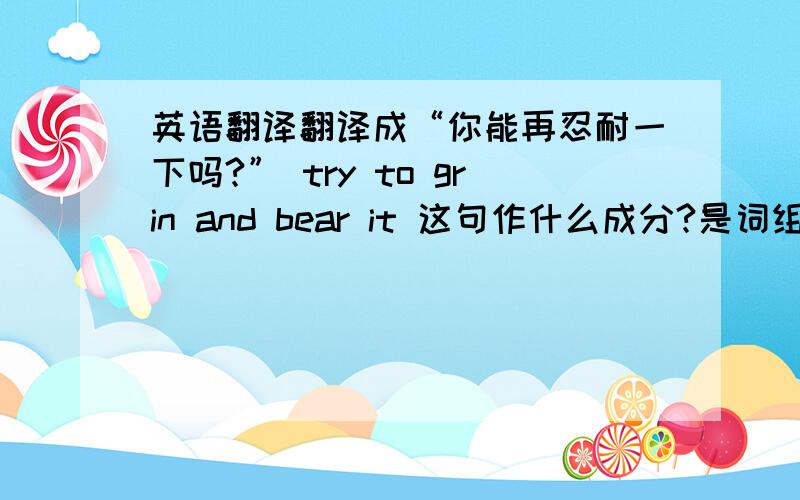 英语翻译翻译成“你能再忍耐一下吗?” try to grin and bear it 这句作什么成分?是词组